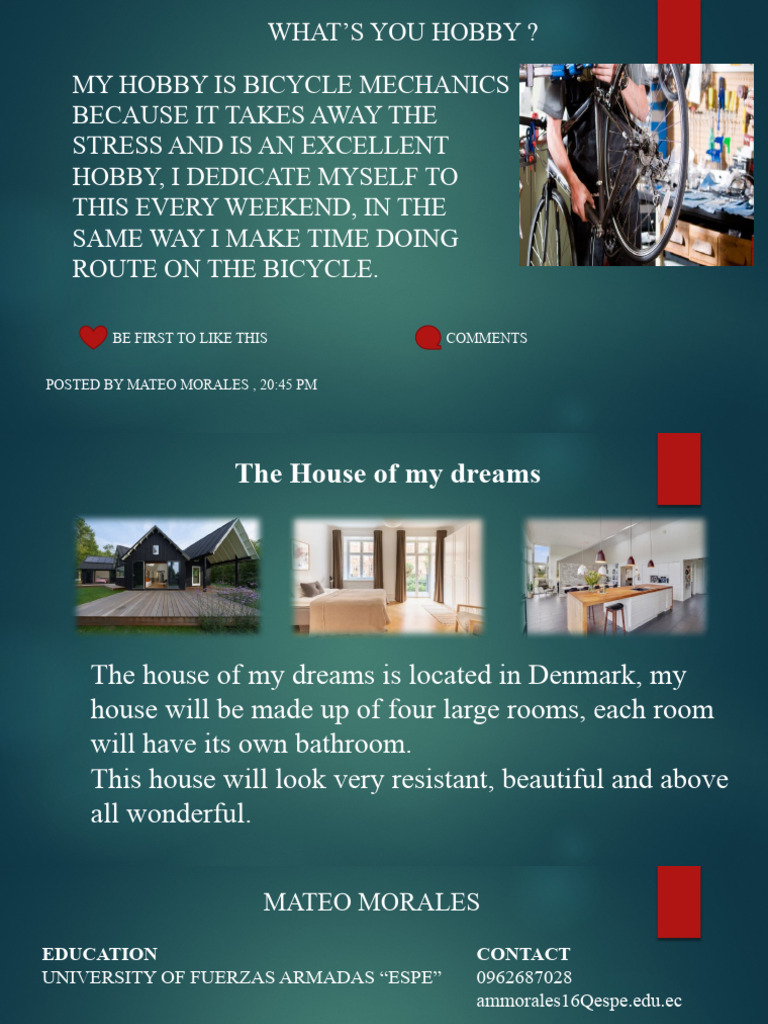 WHAT'S YOU HOBBY ?

MY HOBBY IS BICYCLE MECHANICS BECAUSE IT TAKES AWAY THE STRESS AND IS AN EXCELLENT HOBBY, I DEDICATE MYSELF TO THIS EVERY WEEKEND, IN THE SAME WAY I MAKE TIME DOING ROUTE ON THE BICYCLE.

BE FIRST TO LIKE THIS

COMMENTS

POSTED BY MATEO MORALES , 20:45 PM

The House of my dreams

The house of my dreams is located in Denmark, my house will be made up of four large rooms, each room will have its own bathroom.
This house will look very resistant, beautiful and above all wonderful.

MATEO MORALES

EDUCATION
UNIVERSITY OF FUERZAS ARMADAS "ESPE"

CONTACT
0962687028
ammorales16Qespe.edu.ec